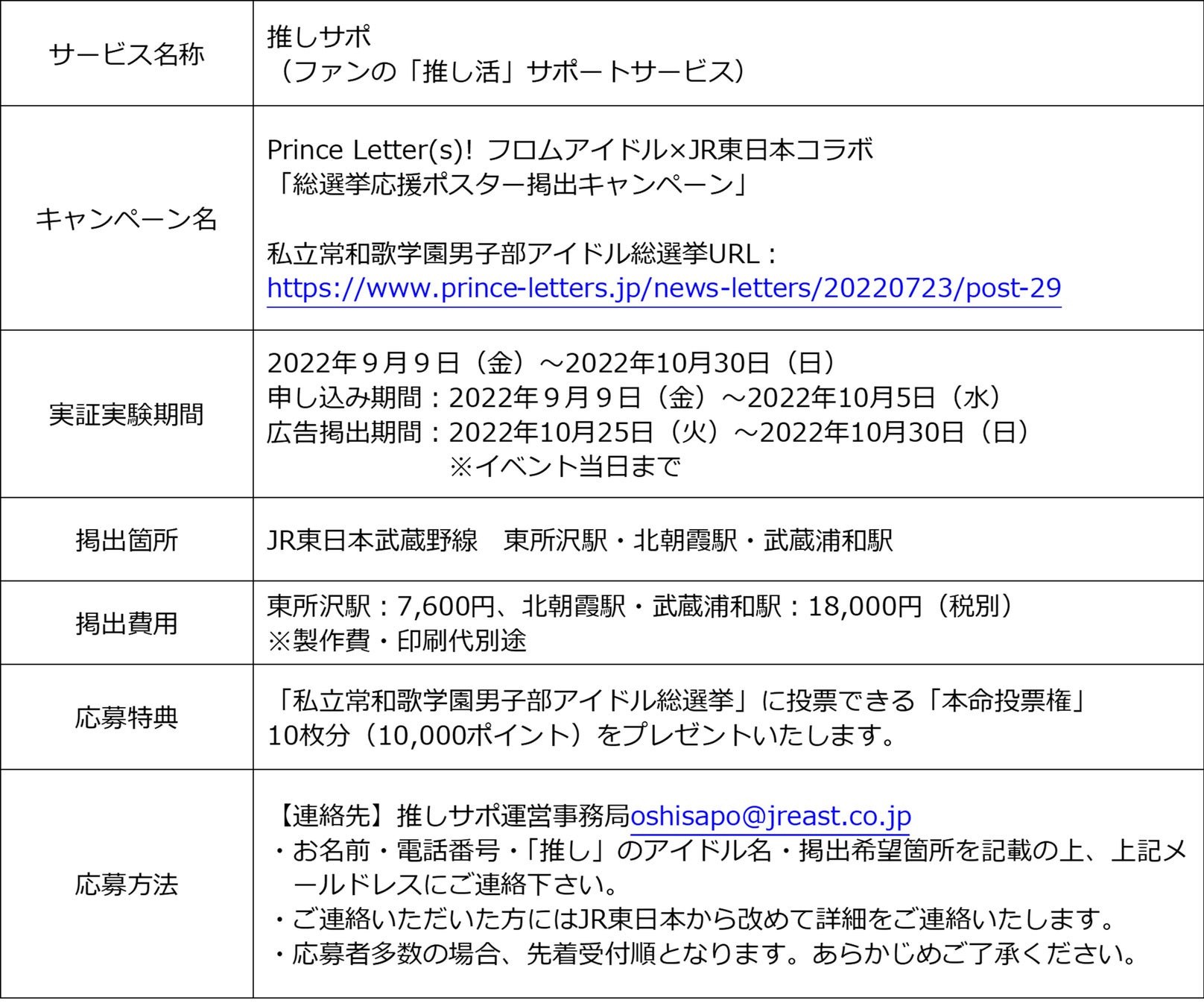 | サービス名称 | 推しサポ<br>（ファンの「推し活」サポートサービス） |
|---|---|
| キャンペーン名 | Prince Letter(s)! フロムアイドル×JR東日本コラボ<br>「総選挙応援ポスター掲出キャンペーン」<br><br>私立常和歌学園男子部アイドル総選挙URL：<br>https://www.prince-letters.jp/news-letters/20220723/post-29 |
| 実証実験期間 | 2022年９月９日（金）～2022年10月30日（日）<br>申し込み期間：2022年９月９日（金）～2022年10月5日（水）<br>広告掲出期間：2022年10月25日（火）～2022年10月30日（日）<br>※イベント当日まで |
| 掲出箇所 | JR東日本武蔵野線　東所沢駅・北朝霞駅・武蔵浦和駅 |
| 掲出費用 | 東所沢駅：7,600円、北朝霞駅・武蔵浦和駅：18,000円（税別）<br>※製作費・印刷代別途 |
| 応募特典 | 「私立常和歌学園男子部アイドル総選挙」に投票できる「本命投票権」<br>10枚分（10,000ポイント）をプレゼントいたします。 |
| 応募方法 | 【連絡先】推しサポ運営事務局oshisapo@jreast.co.jp<br>・お名前・電話番号・「推し」のアイドル名・掲出希望箇所を記載の上、上記メールドレスにご連絡下さい。<br>・ご連絡いただいた方にはJR東日本から改めて詳細をご連絡いたします。<br>・応募者多数の場合、先着受付順となります。あらかじめご了承ください。 |